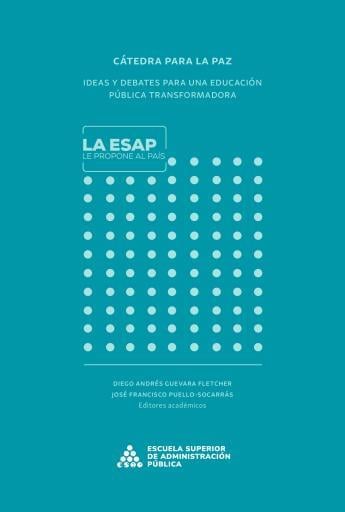 CÁTEDRA PARA LA PAZ

IDEAS Y DEBATES PARA UNA EDUCACIÓN PÚBLICA TRANSFORMADORA

LA ESAP
LE PROPONE AL PAÍS

DIEGO ANDRÉS GUEVARA FLETCHER
JOSÉ FRANCISCO PUELLO-SOCARRÁS
Editores académicos

esap
ESCUELA SUPERIOR DE ADMINISTRACIÓN PÚBLICA